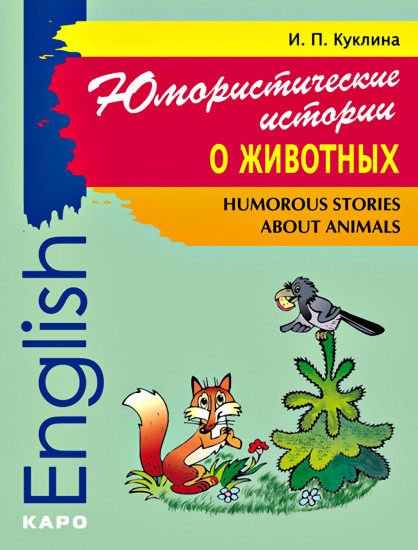 И. П. Куклина

Юмористические истории

О ЖИВОТНЫХ

HUMOROUS STORIES ABOUT ANIMALS

English

КАРО